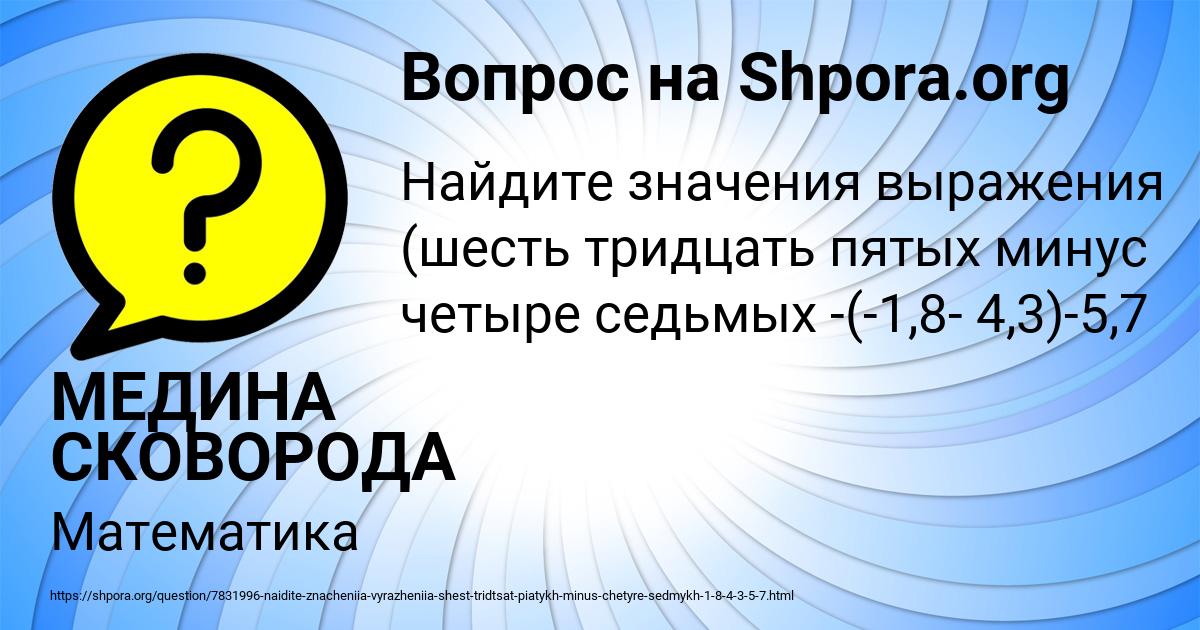 Вопрос на Shpora.org

Найдите значения выражения (шесть тридцать пятых минус четыре седьмых -(-1,8- 4,3)-5,7

МЕДИНА СКОВОРОДА

Математика

https://shpora.org/question/7831996-naidite-znacheniia-vyrazheniia-shest-tridtsat-piatykh-minus-chetyre-sedmykh-1-8-4-3-5-7.html